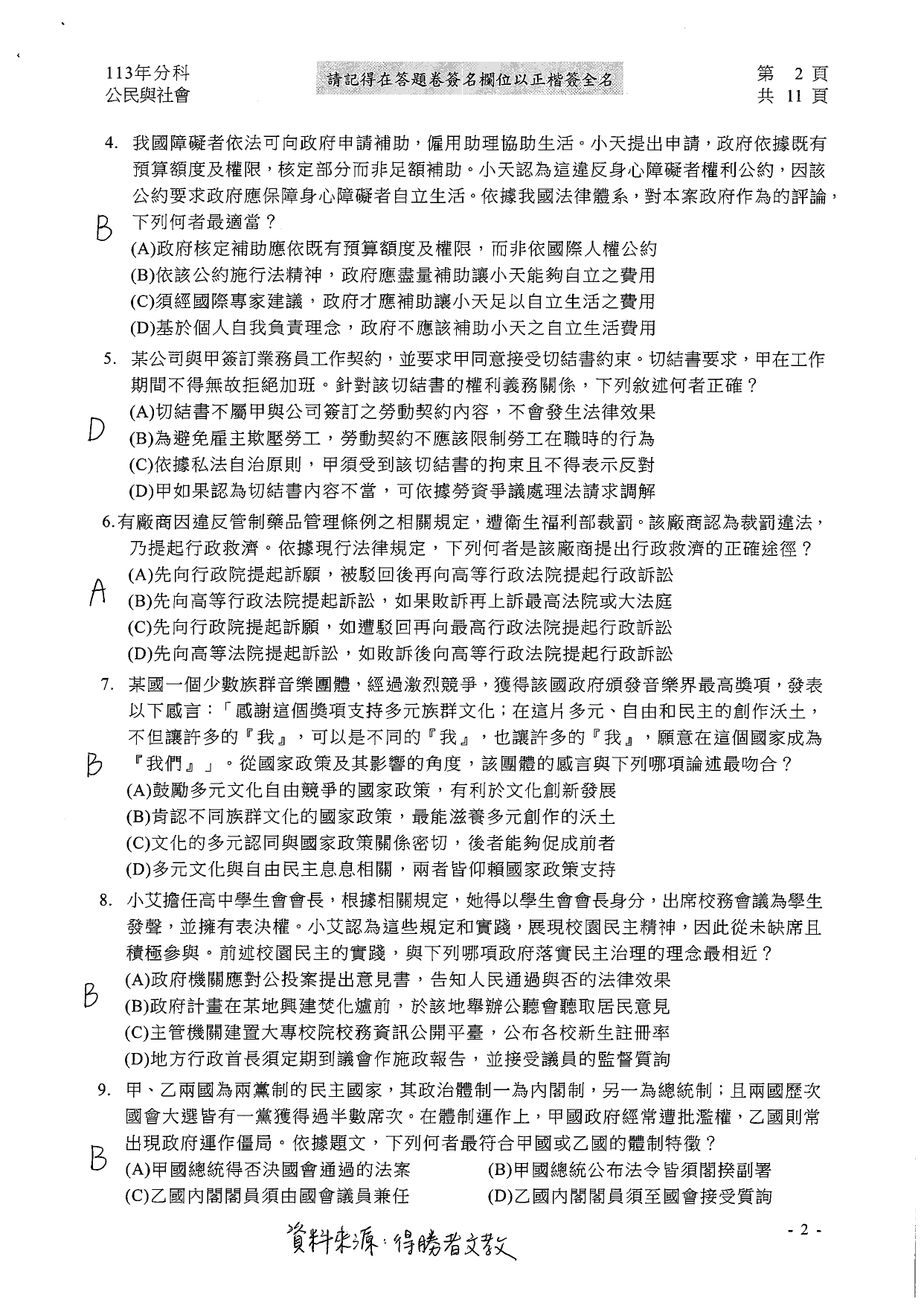 113年分科
公民與社會

請記得在答題卷簽名欄位以正楷簽全名

第 2 頁
共 11 頁

4. 我國障礙者依法可向政府申請補助，僱用助理協助生活。小天提出申請，政府依據既有預算額度及權限，核定部分而非足額補助。小天認為這違反身心障礙者權利公約，因該公約要求政府應保障身心障礙者自立生活。依據我國法律體系，對本案政府作為的評論，下列何者最適當？
B
(A)政府核定補助應依既有預算額度及權限，而非依國際人權公約
(B)依該公約施行法精神，政府應盡量補助讓小天能夠自立之費用
(C)須經國際專家建議，政府才應補助讓小天足以自立生活之費用
(D)基於個人自我負責理念，政府不應該補助小天之自立生活費用

5. 某公司與甲簽訂業務員工作契約，並要求甲同意接受切結書約束。切結書要求，甲在工作期間不得無故拒絕加班。針對該切結書的權利義務關係，下列敘述何者正確？
D
(A)切結書不屬甲與公司簽訂之勞動契約內容，不會發生法律效果
(B)為避免雇主欺壓勞工，勞動契約不應該限制勞工在職時的行為
(C)依據私法自治原則，甲須受到該切結書的拘束且不得表示反對
(D)甲如果認為切結書內容不當，可依據勞資爭議處理法請求調解

6.有廠商因違反管制藥品管理條例之相關規定，遭衛生福利部裁罰。該廠商認為裁罰違法，乃提起行政救濟。依據現行法律規定，下列何者是該廠商提出行政救濟的正確途徑？
A
(A)先向行政院提起訴願，被駁回後再向高等行政法院提起行政訴訟
(B)先向高等行政法院提起訴訟，如果敗訴再上訴最高法院或大法庭
(C)先向行政院提起訴願，如遭駁回再向最高行政法院提起行政訴訟
(D)先向高等法院提起訴訟，如敗訴後向高等行政法院提起行政訴訟

7. 某國一個少數族群音樂團體，經過激烈競爭，獲得該國政府頒發音樂界最高獎項，發表以下感言：「感謝這個獎項支持多元族群文化；在這片多元、自由和民主的創作沃土，不但讓許多的『我』，可以是不同的『我』，也讓許多的『我』，願意在這個國家成為『我們』」。從國家政策及其影響的角度，該團體的感言與下列哪項論述最吻合？
B
(A)鼓勵多元文化自由競爭的國家政策，有利於文化創新發展
(B)肯認不同族群文化的國家政策，最能滋養多元創作的沃土
(C)文化的多元認同與國家政策關係密切，後者能夠促成前者
(D)多元文化與自由民主息息相關，兩者皆仰賴國家政策支持

8. 小艾擔任高中學生會會長，根據相關規定，她得以學生會會長身分，出席校務會議為學生發聲，並擁有表決權。小艾認為這些規定和實踐，展現校園民主精神，因此從未缺席且積極參與。前述校園民主的實踐，與下列哪項政府落實民主治理的理念最相近？
B
(A)政府機關應對公投案提出意見書，告知人民通過與否的法律效果
(B)政府計畫在某地興建焚化爐前，於該地舉辦公聽會聽取居民意見
(C)主管機關建置大專校院校務資訊公開平臺，公布各校新生註冊率
(D)地方行政首長須定期到議會作施政報告，並接受議員的監督質詢

9. 甲、乙兩國為兩黨制的民主國家，其政治體制一為內閣制，另一為總統制；且兩國歷次國會大選皆有一黨獲得過半數席次。在體制運作上，甲國政府經常遭批濫權，乙國則常出現政府運作僵局。依據題文，下列何者最符合甲國或乙國的體制特徵？
B
(A)甲國總統得否決國會通過的法案
(B)甲國總統公布法令皆須閣揆副署
(C)乙國內閣閣員須由國會議員兼任
(D)乙國內閣閣員須至國會接受質詢

資料來源：得勝者文教

- 2 -